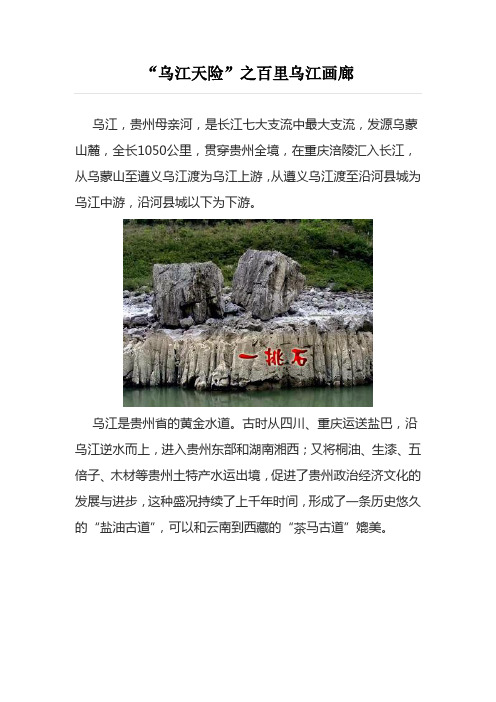 “乌江天险”之百里乌江画廊

乌江，贵州母亲河，是长江七大支流中最大支流，发源乌蒙山麓，全长1050公里，贯穿贵州全境，在重庆涪陵汇入长江，从乌蒙山至遵义乌江渡为乌江上游，从遵义乌江渡至沿河县城为乌江中游，沿河县城以下为下游。

一挑石

乌江是贵州省的黄金水道。古时从四川、重庆运送盐巴，沿乌江逆水而上，进入贵州东部和湖南湘西；又将桐油、生漆、五倍子、木材等贵州土特产水运出境，促进了贵州政治经济文化的发展与进步，这种盛况持续了上千年时间，形成了一条历史悠久的“盐油古道”，可以和云南到西藏的“茶马古道”媲美。